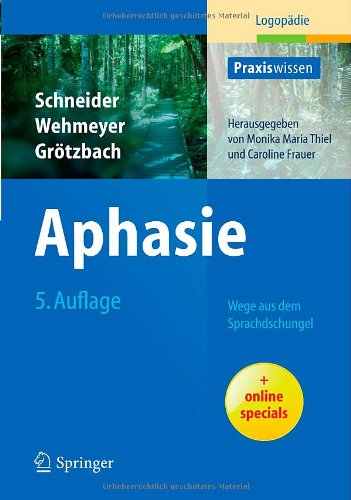 Urheberrechtlich geschütztes Material

Logopädie

Praxiswissen

Schneider
Wehmeyer
Grötzbach

Herausgegeben
von Monika Maria Thiel
und Caroline Frauer

Aphasie

5. Auflage

Wege aus dem
Sprachdschungel

+
online
specials

Springer

Urheberrechtlich geschütztes Material